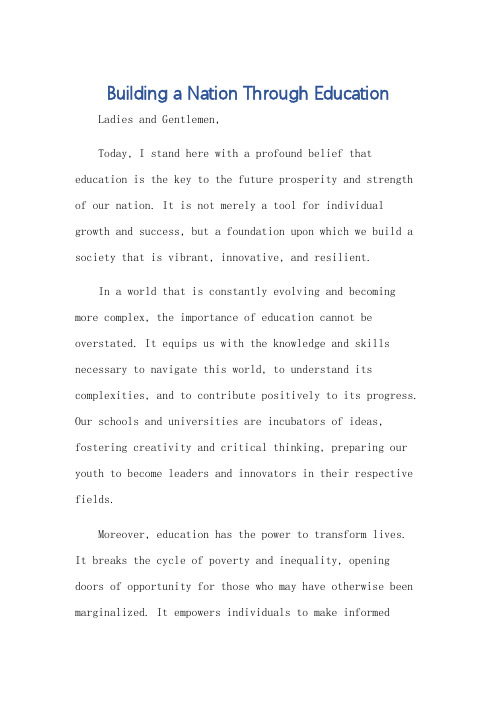 Building a Nation Through Education

Ladies and Gentlemen,

Today, I stand here with a profound belief that education is the key to the future prosperity and strength of our nation. It is not merely a tool for individual growth and success, but a foundation upon which we build a society that is vibrant, innovative, and resilient.

In a world that is constantly evolving and becoming more complex, the importance of education cannot be overstated. It equips us with the knowledge and skills necessary to navigate this world, to understand its complexities, and to contribute positively to its progress. Our schools and universities are incubators of ideas, fostering creativity and critical thinking, preparing our youth to become leaders and innovators in their respective fields.

Moreover, education has the power to transform lives. It breaks the cycle of poverty and inequality, opening doors of opportunity for those who may have otherwise been marginalized. It empowers individuals to make informed